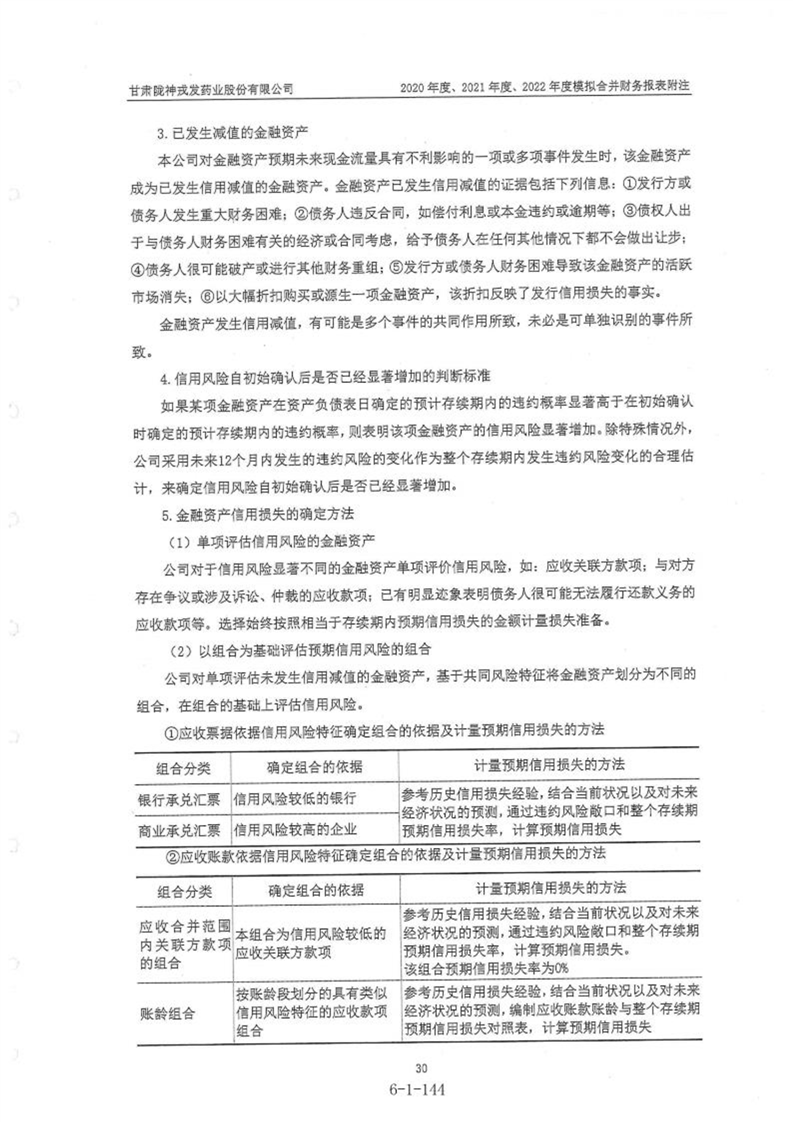 甘肃陇神戎发药业股份有限公司

2020 年度、2021 年度、2022 年度模拟合并财务报表附注

3. 已发生减值的金融资产

本公司对金融资产预期未来现金流量具有不利影响的一项或多项事件发生时，该金融资产成为已发生信用减值的金融资产。金融资产已发生信用减值的证据包括下列信息：①发行方或债务人发生重大财务困难；②债务人违反合同，如偿付利息或本金违约或逾期等；③债权人出于与债务人财务困难有关的经济或合同考虑，给予债务人在任何其他情况下都不会做出让步；④债务人很可能破产或进行其他财务重组；⑤发行方或债务人财务困难导致该金融资产的活跃市场消失；⑥以大幅折扣购买或源生一项金融资产，该折扣反映了发行信用损失的事实。

金融资产发生信用减值，有可能是多个事件的共同作用所致，未必是可单独识别的事件所致。

4. 信用风险自初始确认后是否已经显著增加的判断标准

如果某项金融资产在资产负债表日确定的预计存续期内的违约概率显著高于在初始确认时确定的预计存续期内的违约概率，则表明该项金融资产的信用风险显著增加。除特殊情况外，公司采用未来12个月内发生的违约风险的变化作为整个存续期内发生违约风险变化的合理估计，来确定信用风险自初始确认后是否已经显著增加。

5. 金融资产信用损失的确定方法

（1）单项评估信用风险的金融资产

公司对于信用风险显著不同的金融资产单项评价信用风险，如：应收关联方款项；与对方存在争议或涉及诉讼、仲裁的应收款项；已有明显迹象表明债务人很可能无法履行还款义务的应收款项等。选择始终按照相当于存续期内预期信用损失的金额计量损失准备。

（2）以组合为基础评估预期信用风险的组合

公司对单项评估未发生信用减值的金融资产，基于共同风险特征将金融资产划分为不同的组合，在组合的基础上评估信用风险。

①应收票据依据信用风险特征确定组合的依据及计量预期信用损失的方法

| 组合分类 | 确定组合的依据 | 计量预期信用损失的方法 |
|---|---|---|
| 银行承兑汇票 | 信用风险较低的银行 | 参考历史信用损失经验，结合当前状况以及对未来经济状况的预测，通过违约风险敞口和整个存续期预期信用损失率，计算预期信用损失 |
| 商业承兑汇票 | 信用风险较高的企业 | |

②应收账款依据信用风险特征确定组合的依据及计量预期信用损失的方法

| 组合分类 | 确定组合的依据 | 计量预期信用损失的方法 |
|---|---|---|
| 应收合并范围内关联方款项的组合 | 本组合为信用风险较低的应收关联方款项 | 参考历史信用损失经验，结合当前状况以及对未来经济状况的预测，通过违约风险敞口和整个存续期预期信用损失率，计算预期信用损失。该组合预期信用损失率为0% |
| 账龄组合 | 按账龄段划分的具有类似信用风险特征的应收款项组合 | 参考历史信用损失经验，结合当前状况以及对未来经济状况的预测，编制应收账款账龄与整个存续期预期信用损失对照表，计算预期信用损失 |

30

6-1-144